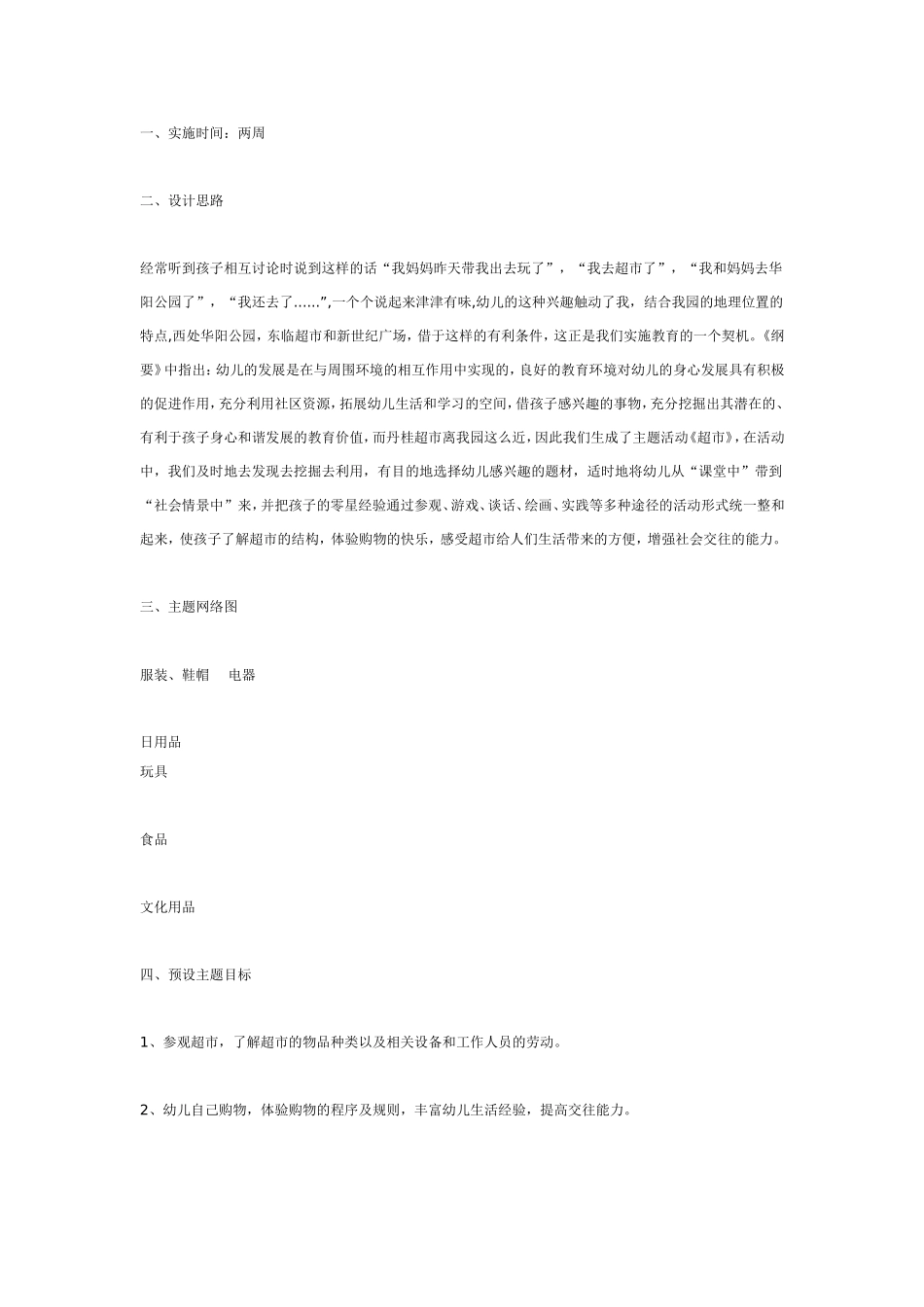 一、实施时间：两周

二、设计思路

经常听到孩子相互讨论时说到这样的话“我妈妈昨天带我出去玩了”，“我去超市了”，“我和妈妈去华阳公园了”，“我还去了……”,一个个说起来津津有味,幼儿的这种兴趣触动了我，结合我园的地理位置的特点,西处华阳公园，东临超市和新世纪广场，借于这样的有利条件，这正是我们实施教育的一个契机。《纲要》中指出：幼儿的发展是在与周围环境的相互作用中实现的，良好的教育环境对幼儿的身心发展具有积极的促进作用，充分利用社区资源，拓展幼儿生活和学习的空间，借孩子感兴趣的事物，充分挖掘出其潜在的、有利于孩子身心和谐发展的教育价值，而丹桂超市离我园这么近，因此我们生成了主题活动《超市》，在活动中，我们及时地去发现去挖掘去利用，有目的地选择幼儿感兴趣的题材，适时地将幼儿从“课堂中”带到“社会情景中”来，并把孩子的零星经验通过参观、游戏、谈话、绘画、实践等多种途径的活动形式统一整和起来，使孩子了解超市的结构，体验购物的快乐，感受超市给人们生活带来的方便，增强社会交往的能力。

三、主题网络图

服装、鞋帽 电器

日用品
玩具

食品

文化用品

四、预设主题目标

1、参观超市，了解超市的物品种类以及相关设备和工作人员的劳动。

2、幼儿自己购物，体验购物的程序及规则，丰富幼儿生活经验，提高交往能力。